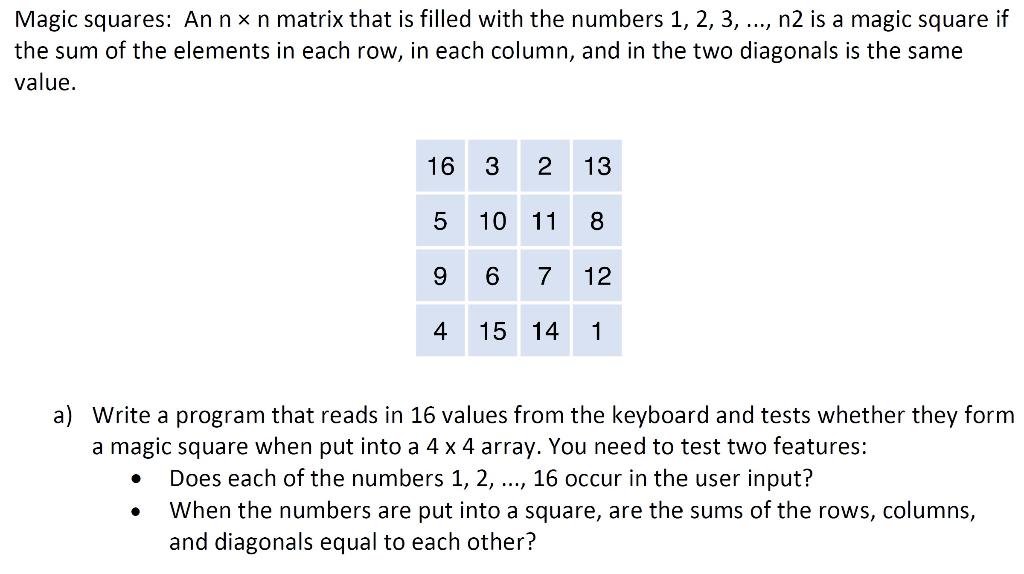 Magic squares: An n × n matrix that is filled with the numbers 1, 2, 3, ..., n2 is a magic square if the sum of the elements in each row, in each column, and in the two diagonals is the same value.

| 16 | 3 | 2 | 13 |
|---|---|---|---|
| 5 | 10 | 11 | 8 |
| 9 | 6 | 7 | 12 |
| 4 | 15 | 14 | 1 |

a) Write a program that reads in 16 values from the keyboard and tests whether they form a magic square when put into a 4 x 4 array. You need to test two features:
• Does each of the numbers 1, 2, ..., 16 occur in the user input?
• When the numbers are put into a square, are the sums of the rows, columns, and diagonals equal to each other?